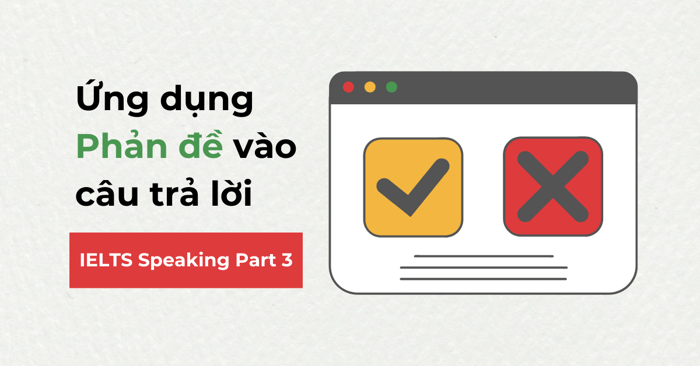 Ứng dụng Phản đề vào câu trả lời

IELTS Speaking Part 3